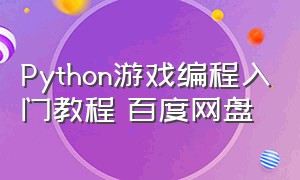 Python游戏编程入门教程 百度网盘